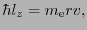 $\hbar l_z = m_e r v,$